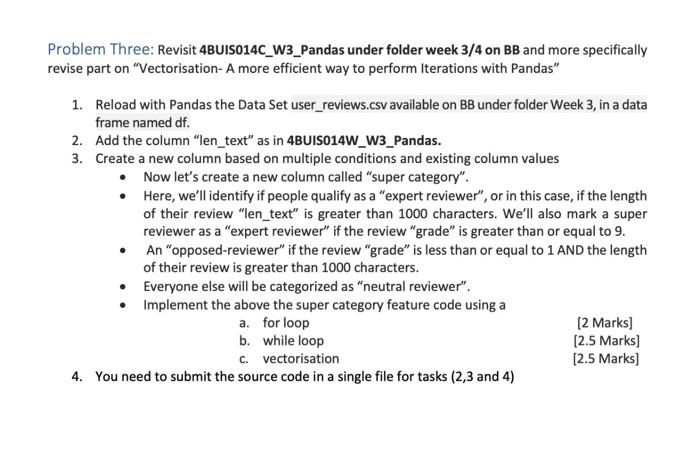 Problem Three: Revisit 4BUIS014C_W3_Pandas under folder week 3/4 on BB and more specifically revise part on "Vectorisation- A more efficient way to perform Iterations with Pandas"

1. Reload with Pandas the Data Set user_reviews.csv available on BB under folder Week 3, in a data frame named df.
2. Add the column "len_text" as in 4BUIS014W_W3_Pandas.
3. Create a new column based on multiple conditions and existing column values
• Now let's create a new column called "super category".
• Here, we'll identify if people qualify as a "expert reviewer", or in this case, if the length of their review "len_text" is greater than 1000 characters. We'll also mark a super reviewer as a "expert reviewer" if the review "grade" is greater than or equal to 9.
• An "opposed-reviewer" if the review "grade" is less than or equal to 1 AND the length of their review is greater than 1000 characters.
• Everyone else will be categorized as "neutral reviewer".
• Implement the above the super category feature code using a
a. for loop [2 Marks]
b. while loop [2.5 Marks]
c. vectorisation [2.5 Marks]
4. You need to submit the source code in a single file for tasks (2,3 and 4)